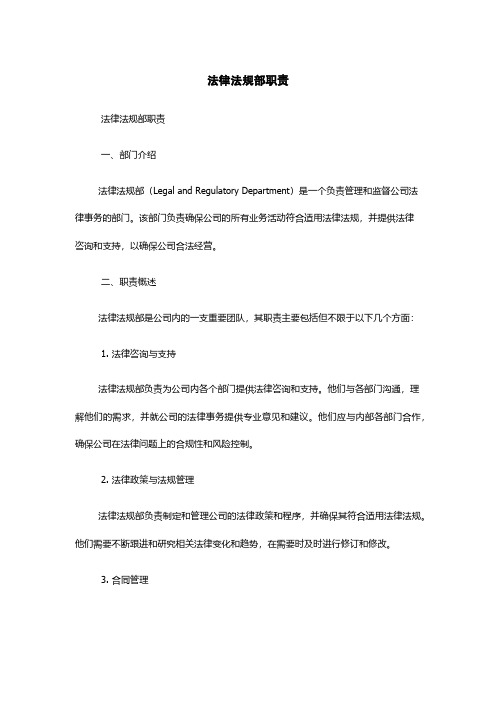 法律法规部职责

法律法规部职责

一、部门介绍

法律法规部（Legal and Regulatory Department）是一个负责管理和监督公司法律事务的部门。该部门负责确保公司的所有业务活动符合适用法律法规，并提供法律咨询和支持，以确保公司合法经营。

二、职责概述

法律法规部是公司内的一支重要团队，其职责主要包括但不限于以下几个方面：

1. 法律咨询与支持

法律法规部负责为公司内各个部门提供法律咨询和支持。他们与各部门沟通，理解他们的需求，并就公司的法律事务提供专业意见和建议。他们应与内部各部门合作，确保公司在法律问题上的合规性和风险控制。

2. 法律政策与法规管理

法律法规部负责制定和管理公司的法律政策和程序，并确保其符合适用法律法规。他们需要不断跟进和研究相关法律变化和趋势，在需要时及时进行修订和修改。

3. 合同管理